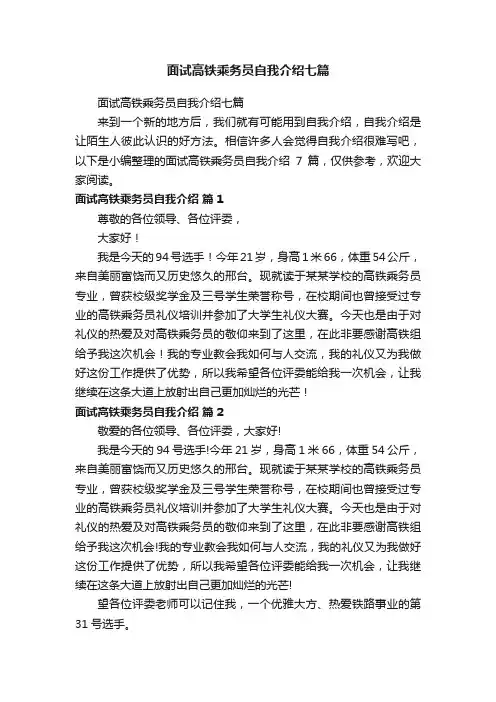 面试高铁乘务员自我介绍七篇

面试高铁乘务员自我介绍七篇

来到一个新的地方后，我们就有可能用到自我介绍，自我介绍是让陌生人彼此认识的好方法。相信许多人会觉得自我介绍很难写吧，以下是小编整理的面试高铁乘务员自我介绍 7 篇，仅供参考，欢迎大家阅读。

面试高铁乘务员自我介绍 篇 1

尊敬的各位领导、各位评委，

大家好！

我是今天的 94 号选手！今年 21 岁，身高 1 米 66，体重 54 公斤，来自美丽富饶而又历史悠久的邢台。现就读于某某学校的高铁乘务员专业，曾获校级奖学金及三号学生荣誉称号，在校期间也曾接受过专业的高铁乘务员礼仪培训并参加了大学生礼仪大赛。今天也是由于对礼仪的热爱及对高铁乘务员的敬仰来到了这里，在此非要感谢高铁组给予我这次机会！我的专业教会我如何与人交流，我的礼仪又为我做好这份工作提供了优势，所以我希望各位评委能给我一次机会，让我继续在这条大道上放射出自己更加灿烂的光芒！

面试高铁乘务员自我介绍 篇 2

敬爱的各位领导、各位评委，大家好!

我是今天的 94 号选手!今年 21 岁，身高 1 米 66，体重 54 公斤，来自美丽富饶而又历史悠久的邢台。现就读于某某学校的高铁乘务员专业，曾获校级奖学金及三号学生荣誉称号，在校期间也曾接受过专业的高铁乘务员礼仪培训并参加了大学生礼仪大赛。今天也是由于对礼仪的热爱及对高铁乘务员的敬仰来到了这里，在此非要感谢高铁组给予我这次机会!我的专业教会我如何与人交流，我的礼仪又为我做好这份工作提供了优势，所以我希望各位评委能给我一次机会，让我继续在这条大道上放射出自己更加灿烂的光芒!

望各位评委老师可以记住我，一个优雅大方、热爱铁路事业的第 31 号选手。